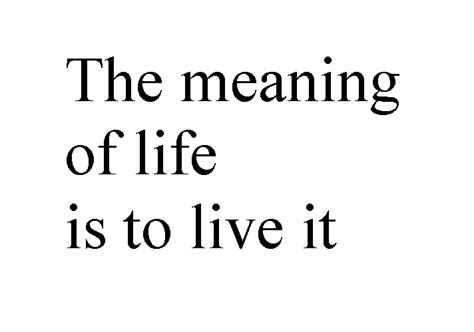 The meaning
of life
is to live it